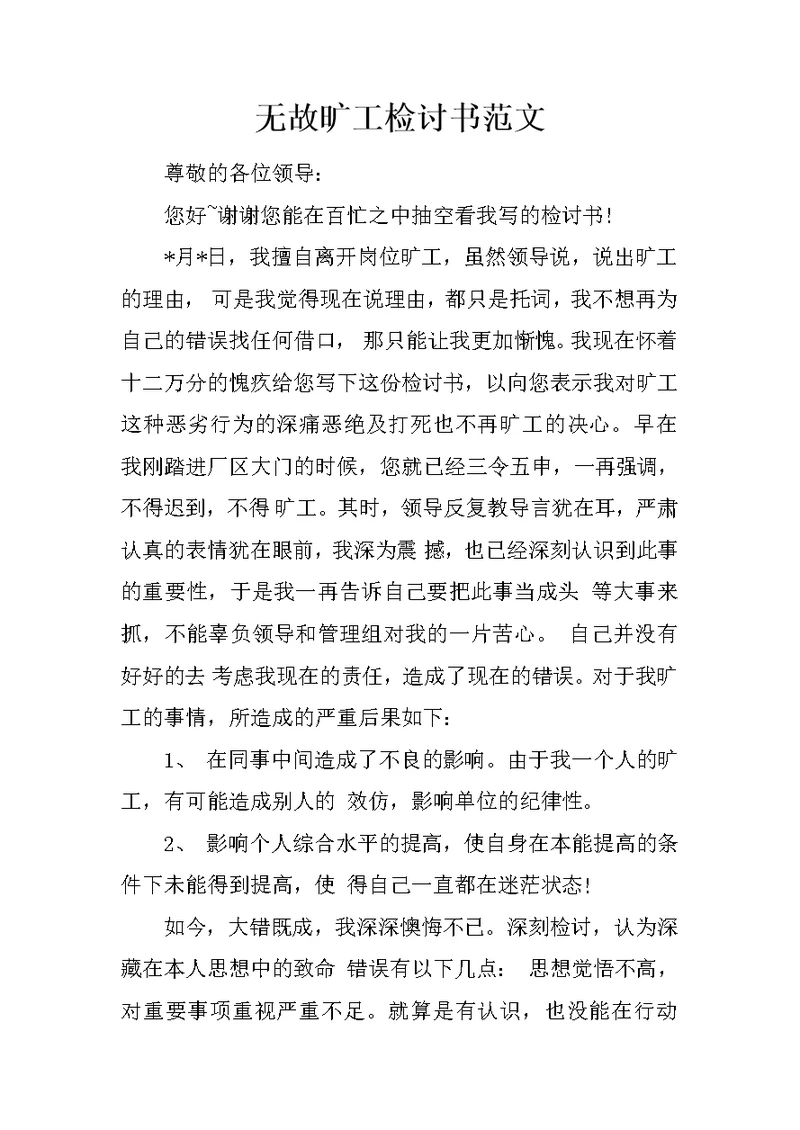 无故旷工检讨书范文

尊敬的各位领导:

您好~谢谢您能在百忙之中抽空看我写的检讨书!

*月*日，我擅自离开岗位旷工，虽然领导说，说出旷工的理由， 可是我觉得现在说理由，都只是托词，我不想再为自己的错误找任何借口， 那只能让我更加惭愧。我现在怀着十二万分的愧疚给您写下这份检讨书，以向您表示我对旷工这种恶劣行为的深痛恶绝及打死也不再旷工的决心。早在我刚踏进厂区大门的时候，您就已经三令五申，一再强调，不得迟到，不得旷工。其时，领导反复教导言犹在耳，严肃认真的表情犹在眼前，我深为震 撼，也已经深刻认识到此事的重要性，于是我一再告诉自己要把此事当成头 等大事来抓，不能辜负领导和管理组对我的一片苦心。 自己并没有好好的去 考虑我现在的责任，造成了现在的错误。对于我旷工的事情，所造成的严重后果如下:

1、 在同事中间造成了不良的影响。由于我一个人的旷工，有可能造成别人的 效仿，影响单位的纪律性。

2、 影响个人综合水平的提高，使自身在本能提高的条件下未能得到提高，使 得自己一直都在迷茫状态!

如今，大错既成，我深深懊悔不已。深刻检讨，认为深藏在本人思想中的致命 错误有以下几点: 思想觉悟不高，对重要事项重视严重不足。就算是有认识，也没能在行动